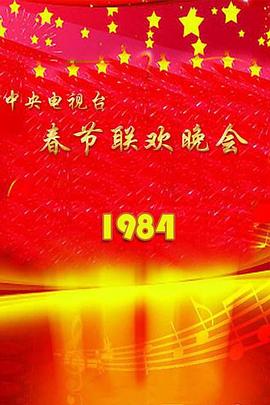 中央电视台
春节联欢晚会

1984